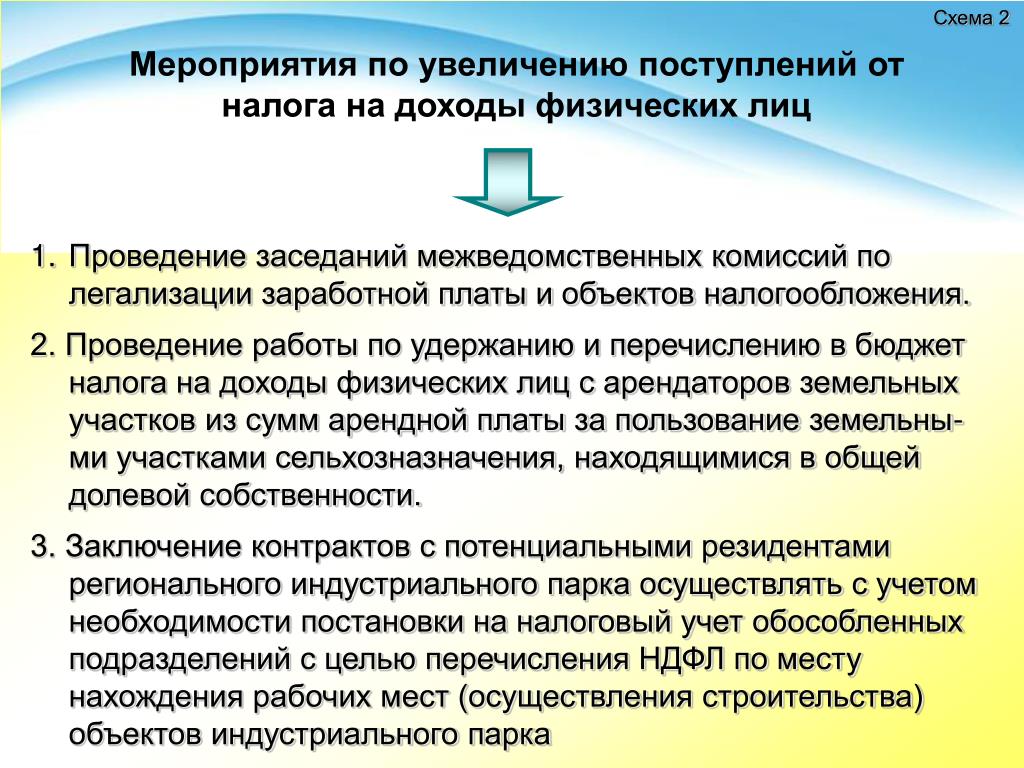 Схема 2

Мероприятия по увеличению поступлений от налога на доходы физических лиц

1. Проведение заседаний межведомственных комиссий по легализации заработной платы и объектов налогообложения.

2. Проведение работы по удержанию и перечислению в бюджет налога на доходы физических лиц с арендаторов земельных участков из сумм арендной платы за пользование земельными участками сельхозназначения, находящимися в общей долевой собственности.

3. Заключение контрактов с потенциальными резидентами регионального индустриального парка осуществлять с учетом необходимости постановки на налоговый учет обособленных подразделений с целью перечисления НДФЛ по месту нахождения рабочих мест (осуществления строительства) объектов индустриального парка